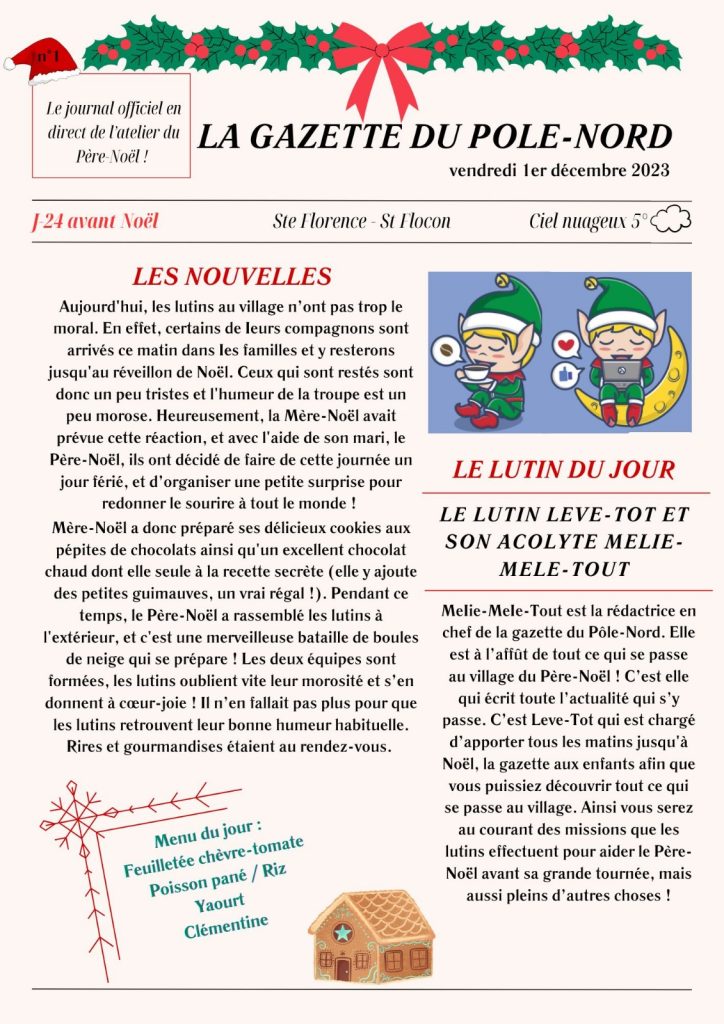 n°1

Le journal officiel en direct de l'atelier du Père-Noël !

LA GAZETTE DU POLE-NORD

vendredi 1er décembre 2023

J-24 avant Noël

Ste Florence - St Flocon

Ciel nuageux 5°

LES NOUVELLES

Aujourd'hui, les lutins au village n'ont pas trop le moral. En effet, certains de leurs compagnons sont arrivés ce matin dans les familles et y resterons jusqu'au réveillon de Noël. Ceux qui sont restés sont donc un peu tristes et l'humeur de la troupe est un peu morose. Heureusement, la Mère-Noël avait prévue cette réaction, et avec l'aide de son mari, le Père-Noël, ils ont décidé de faire de cette journée un jour férié, et d'organiser une petite surprise pour redonner le sourire à tout le monde !

Mère-Noël a donc préparé ses délicieux cookies aux pépites de chocolats ainsi qu'un excellent chocolat chaud dont elle seule à la recette secrète (elle y ajoute des petites guimauves, un vrai régal !). Pendant ce temps, le Père-Noël a rassemblé les lutins à l'extérieur, et c'est une merveilleuse bataille de boules de neige qui se prépare ! Les deux équipes sont formées, les lutins oublient vite leur morosité et s'en donnent à cœur-joie ! Il n'en fallait pas plus pour que les lutins retrouvent leur bonne humeur habituelle. Rires et gourmandises étaient au rendez-vous.

Menu du jour :
Feuilletée chèvre-tomate
Poisson pané / Riz
Yaourt
Clémentine

LE LUTIN DU JOUR

LE LUTIN LEVE-TOT ET SON ACOLYTE MELIE-MELE-TOUT

Melie-Mele-Tout est la rédactrice en chef de la gazette du Pôle-Nord. Elle est à l'affût de tout ce qui se passe au village du Père-Noël ! C'est elle qui écrit toute l'actualité qui s'y passe. C'est Leve-Tot qui est chargé d'apporter tous les matins jusqu'à Noël, la gazette aux enfants afin que vous puissiez découvrir tout ce qui se passe au village. Ainsi vous serez au courant des missions que les lutins effectuent pour aider le Père-Noël avant sa grande tournée, mais aussi pleins d'autres choses !